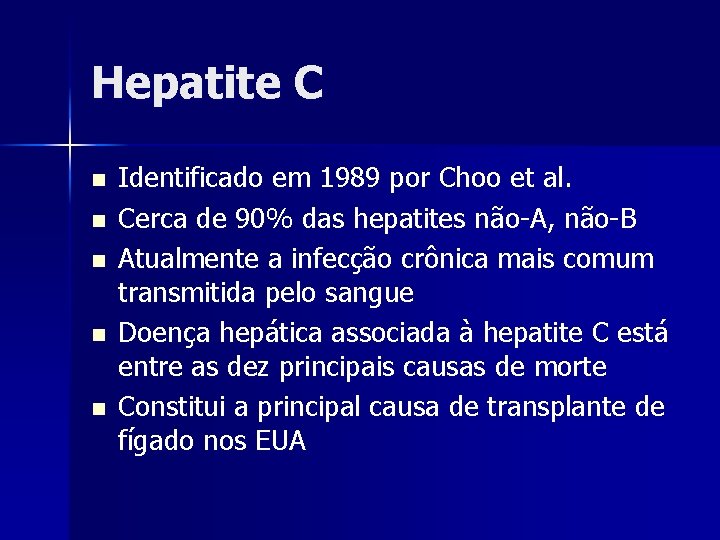 Hepatite C

- Identificado em 1989 por Choo et al.
- Cerca de 90% das hepatites não-A, não-B
- Atualmente a infecção crônica mais comum transmitida pelo sangue
- Doença hepática associada à hepatite C está entre as dez principais causas de morte
- Constitui a principal causa de transplante de fígado nos EUA